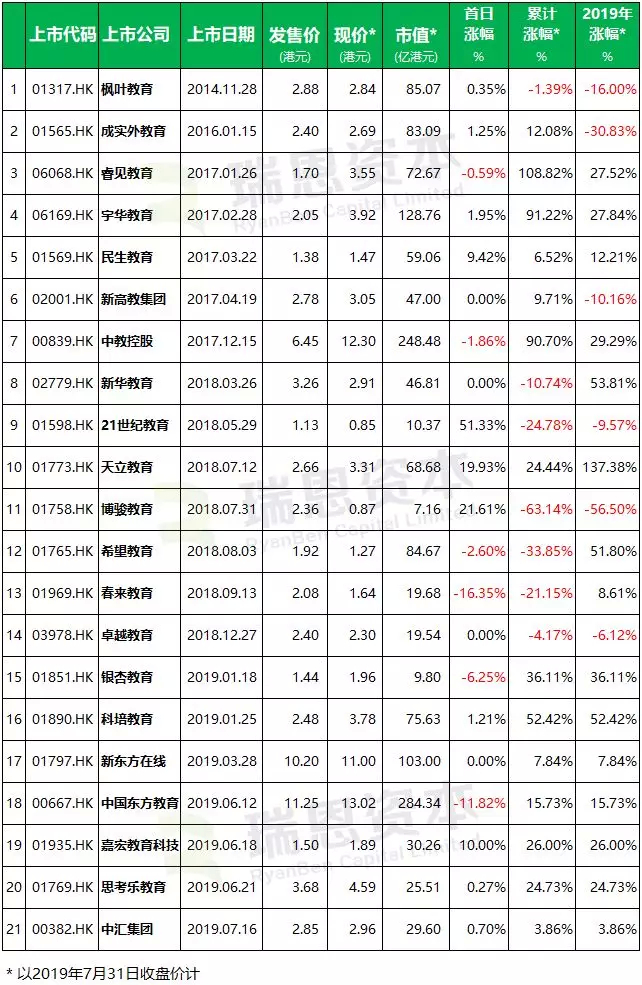 | | 上市代码 | 上市公司 | 上市日期 | 发售价 (港元) | 现价* (港元) | 市值* (亿港元) | 首日涨幅 % | 累计涨幅* % | 2019年涨幅* % |
|---|---|---|---|---|---|---|---|---|---|
| 1 | 01317.HK | 枫叶教育 | 2014.11.28 | 2.88 | 2.84 | 85.07 | 0.35% | -1.39% | -16.00% |
| 2 | 01565.HK | 成实外教育 | 2016.01.15 | 2.40 | 2.69 | 83.09 | 1.25% | 12.08% | -30.83% |
| 3 | 06068.HK | 睿见教育 | 2017.01.26 | 1.70 | 3.55 | 72.67 | -0.59% | 108.82% | 27.52% |
| 4 | 06169.HK | 宇华教育 | 2017.02.28 | 2.05 | 3.92 | 128.76 | 1.95% | 91.22% | 27.84% |
| 5 | 01569.HK | 民生教育 | 2017.03.22 | 1.38 | 1.47 | 59.06 | 9.42% | 6.52% | 12.21% |
| 6 | 02001.HK | 新高教集团 | 2017.04.19 | 2.78 | 3.05 | 47.00 | 0.00% | 9.71% | -10.16% |
| 7 | 00839.HK | 中教控股 | 2017.12.15 | 6.45 | 12.30 | 248.48 | -1.86% | 90.70% | 29.29% |
| 8 | 02779.HK | 新华教育 | 2018.03.26 | 3.26 | 2.91 | 46.81 | 0.00% | -10.74% | 53.81% |
| 9 | 01598.HK | 21世纪教育 | 2018.05.29 | 1.13 | 0.85 | 10.37 | 51.33% | -24.78% | -9.57% |
| 10 | 01773.HK | 天立教育 | 2018.07.12 | 2.66 | 3.31 | 68.68 | 19.93% | 24.44% | 137.38% |
| 11 | 01758.HK | 博骏教育 | 2018.07.31 | 2.36 | 0.87 | 7.16 | 21.61% | -63.14% | -56.50% |
| 12 | 01765.HK | 希望教育 | 2018.08.03 | 1.92 | 1.27 | 84.67 | -2.60% | -33.85% | 51.80% |
| 13 | 01969.HK | 春来教育 | 2018.09.13 | 2.08 | 1.64 | 19.68 | -16.35% | -21.15% | 8.61% |
| 14 | 03978.HK | 卓越教育 | 2018.12.27 | 2.40 | 2.30 | 19.54 | 0.00% | -4.17% | -6.12% |
| 15 | 01851.HK | 银杏教育 | 2019.01.18 | 1.44 | 1.96 | 9.80 | -6.25% | 36.11% | 36.11% |
| 16 | 01890.HK | 科培教育 | 2019.01.25 | 2.48 | 3.78 | 75.63 | 1.21% | 52.42% | 52.42% |
| 17 | 01797.HK | 新东方在线 | 2019.03.28 | 10.20 | 11.00 | 103.00 | 0.00% | 7.84% | 7.84% |
| 18 | 00667.HK | 中国东方教育 | 2019.06.12 | 11.25 | 13.02 | 284.34 | -11.82% | 15.73% | 15.73% |
| 19 | 01935.HK | 嘉宏教育科技 | 2019.06.18 | 1.50 | 1.89 | 30.26 | 10.00% | 26.00% | 26.00% |
| 20 | 01769.HK | 思考乐教育 | 2019.06.21 | 3.68 | 4.59 | 25.51 | 0.27% | 24.73% | 24.73% |
| 21 | 00382.HK | 中汇集团 | 2019.07.16 | 2.85 | 2.96 | 29.60 | 0.70% | 3.86% | 3.86% |

瑞恩资本 RyanBen Capital Limited

* 以2019年7月31日收盘价计